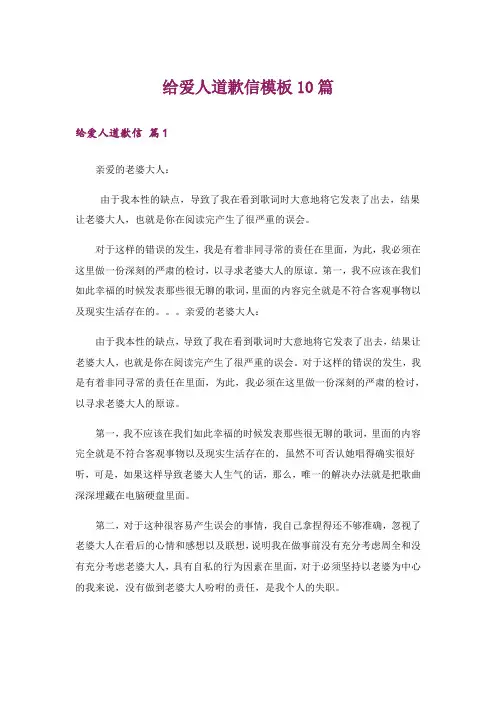 给爱人道歉信模板10篇

给爱人道歉信 篇1

亲爱的老婆大人：

由于我本性的缺点，导致了我在看到歌词时大意地将它发表了出去，结果让老婆大人，也就是你在阅读完产生了很严重的误会。

对于这样的错误的发生，我是有着非同寻常的责任在里面，为此，我必须在这里做一份深刻的严肃的检讨，以寻求老婆大人的原谅。第一，我不应该在我们如此幸福的时候发表那些很无聊的歌词，里面的内容完全就是不符合客观事物以及现实生活存在的。。。亲爱的老婆大人：

由于我本性的缺点，导致了我在看到歌词时大意地将它发表了出去，结果让老婆大人，也就是你在阅读完产生了很严重的误会。对于这样的错误的发生，我是有着非同寻常的责任在里面，为此，我必须在这里做一份深刻的严肃的检讨，以寻求老婆大人的原谅。

第一，我不应该在我们如此幸福的时候发表那些很无聊的歌词，里面的内容完全就是不符合客观事物以及现实生活存在的，虽然不可否认她唱得确实很好听，可是，如果这样导致老婆大人生气的话，那么，唯一的解决办法就是把歌曲深深埋藏在电脑硬盘里面。

第二，对于这种很容易产生误会的事情，我自己拿捏得还不够准确，忽视了老婆大人在看后的心情和感想以及联想，说明我在做事前没有充分考虑周全和没有充分考虑老婆大人，具有自私的行为因素在里面，对于必须坚持以老婆为中心的我来说，没有做到老婆大人吩咐的责任，是我个人的失职。